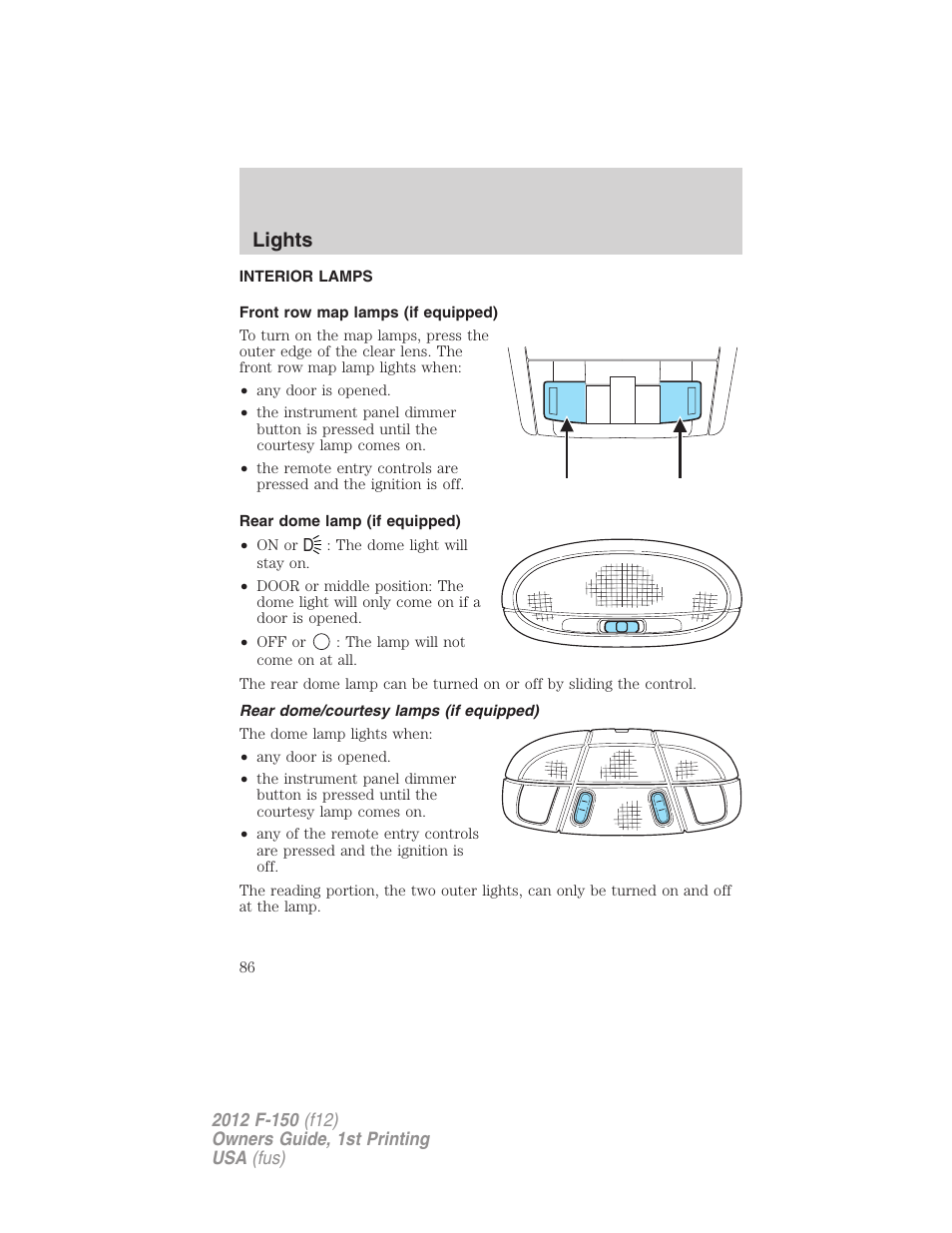 Lights

INTERIOR LAMPS

Front row map lamps (if equipped)

To turn on the map lamps, press the outer edge of the clear lens. The front row map lamp lights when:

• any door is opened.
• the instrument panel dimmer button is pressed until the courtesy lamp comes on.
• the remote entry controls are pressed and the ignition is off.

Rear dome lamp (if equipped)

• ON or : The dome light will stay on.
• DOOR or middle position: The dome light will only come on if a door is opened.
• OFF or : The lamp will not come on at all.

The rear dome lamp can be turned on or off by sliding the control.

Rear dome/courtesy lamps (if equipped)

The dome lamp lights when:

• any door is opened.
• the instrument panel dimmer button is pressed until the courtesy lamp comes on.
• any of the remote entry controls are pressed and the ignition is off.

The reading portion, the two outer lights, can only be turned on and off at the lamp.

86

2012 F-150 (f12)
Owners Guide, 1st Printing
USA (fus)